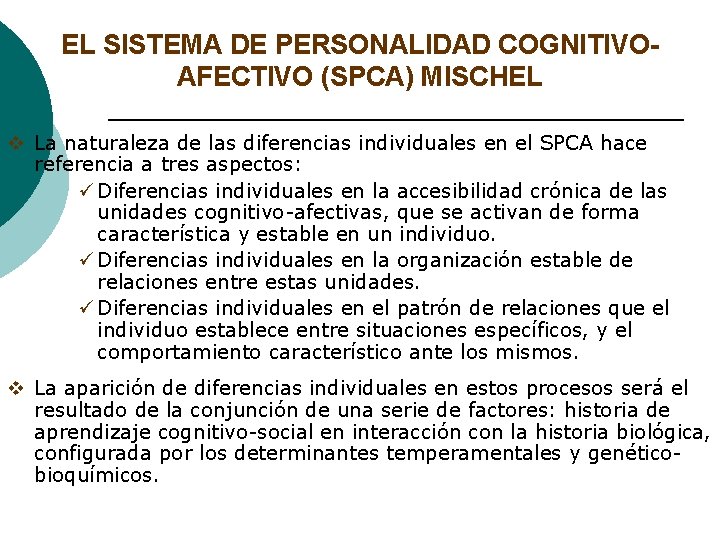 EL SISTEMA DE PERSONALIDAD COGNITIVO-AFECTIVO (SPCA) MISCHEL

❖ La naturaleza de las diferencias individuales en el SPCA hace referencia a tres aspectos:

✓ Diferencias individuales en la accesibilidad crónica de las unidades cognitivo-afectivas, que se activan de forma característica y estable en un individuo.

✓ Diferencias individuales en la organización estable de relaciones entre estas unidades.

✓ Diferencias individuales en el patrón de relaciones que el individuo establece entre situaciones específicos, y el comportamiento característico ante los mismos.

❖ La aparición de diferencias individuales en estos procesos será el resultado de la conjunción de una serie de factores: historia de aprendizaje cognitivo-social en interacción con la historia biológica, configurada por los determinantes temperamentales y genético-bioquímicos.